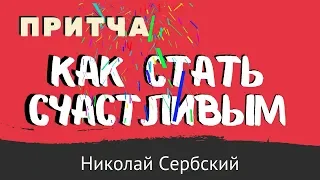 ПРИТЧА
КАК СТАТЬ СЧАСТЛИВЫМ
Николай Сербский